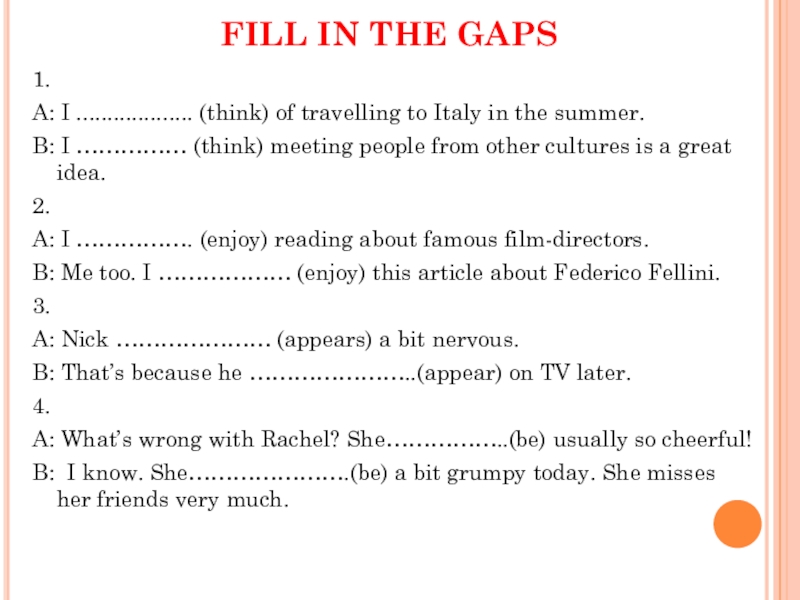 FILL IN THE GAPS

1.

A: I ____ (think) of travelling to Italy in the summer.

B: I ____ (think) meeting people from other cultures is a great idea.

2.

A: I ____ (enjoy) reading about famous film-directors.

B: Me too. I ____ (enjoy) this article about Federico Fellini.

3.

A: Nick ____ (appears) a bit nervous.

B: That's because he ____(appear) on TV later.

4.

A: What's wrong with Rachel? She____(be) usually so cheerful!

B: I know. She____(be) a bit grumpy today. She misses her friends very much.